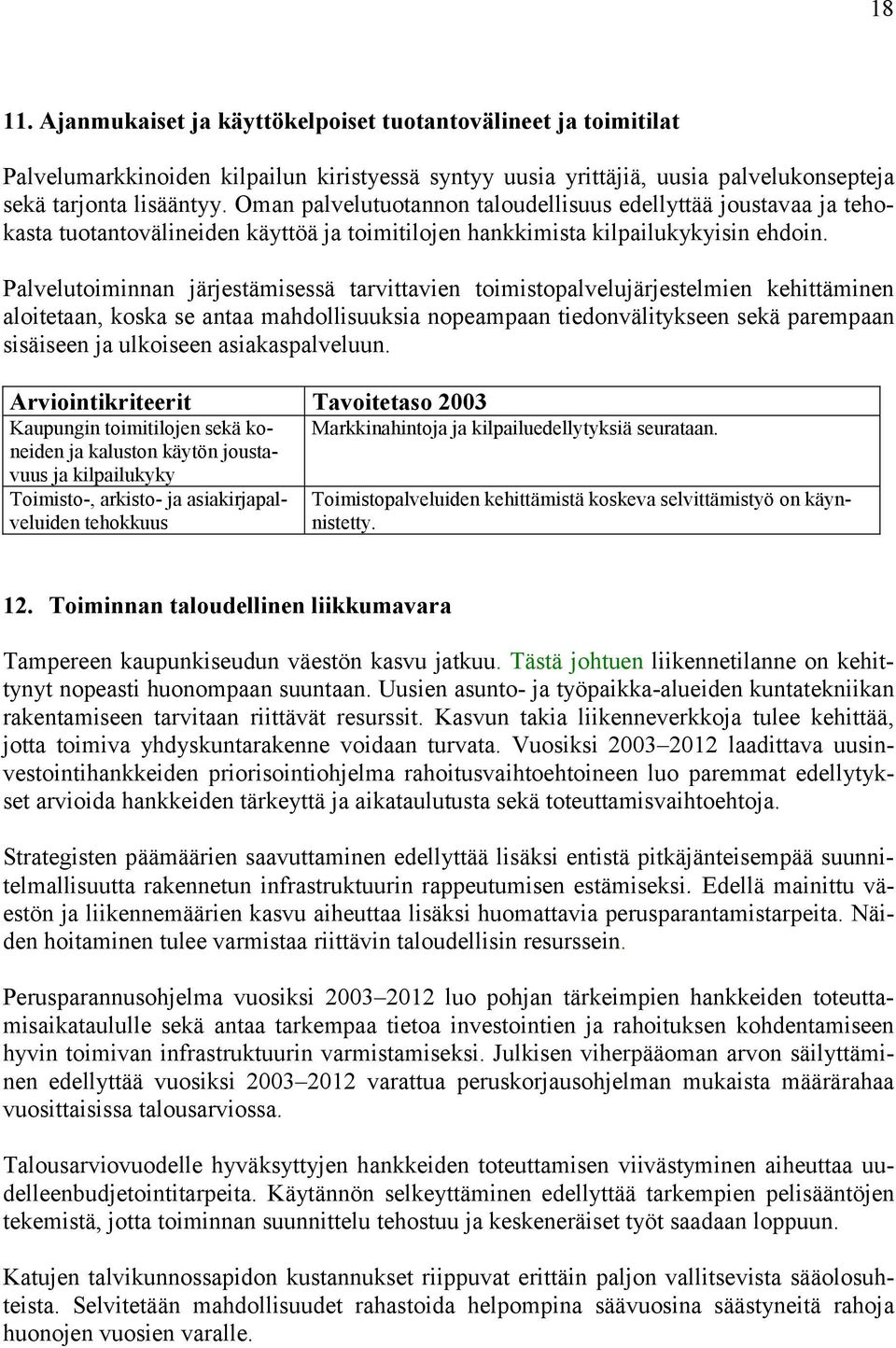 18

11. Ajanmukaiset ja käyttökelpoiset tuotantovälineet ja toimitilat

Palvelumarkkinoiden kilpailun kiristyessä syntyy uusia yrittäjiä, uusia palvelukonsepteja sekä tarjonta lisääntyy. Oman palvelutuotannon taloudellisuus edellyttää joustavaa ja tehokasta tuotantovälineiden käyttöä ja toimitilojen hankkimista kilpailukykyisin ehdoin.

Palvelutoiminnan järjestämisessä tarvittavien toimistopalvelujärjestelmien kehittäminen aloitetaan, koska se antaa mahdollisuuksia nopeampaan tiedonvälitykseen sekä parempaan sisäiseen ja ulkoiseen asiakaspalveluun.

| Arviointikriteerit | Tavoitetaso 2003 |
|---|---|
| Kaupungin toimitilojen sekä koneiden ja kaluston käytön joustavuus ja kilpailukyky | Markkinahintoja ja kilpailuedellytyksiä seurataan. |
| Toimisto-, arkisto- ja asiakirjapalveluiden tehokkuus | Toimistopalveluiden kehittämistä koskeva selvittämistyö on käynnistetty. |

12. Toiminnan taloudellinen liikkumavara

Tampereen kaupunkiseudun väestön kasvu jatkuu. Tästä johtuen liikennetilanne on kehittynyt nopeasti huonompaan suuntaan. Uusien asunto- ja työpaikka-alueiden kuntatekniikan rakentamiseen tarvitaan riittävät resurssit. Kasvun takia liikenneverkkoja tulee kehittää, jotta toimiva yhdyskuntarakenne voidaan turvata. Vuosiksi 2003–2012 laadittava uusinvestointihankkeiden priorisointiohjelma rahoitusvaihtoehtoineen luo paremmat edellytykset arvioida hankkeiden tärkeyttä ja aikataulutusta sekä toteuttamisvaihtoehtoja.

Strategisten päämäärien saavuttaminen edellyttää lisäksi entistä pitkäjänteisempää suunnitelmallisuutta rakennetun infrastruktuurin rappeutumisen estämiseksi. Edellä mainittu väestön ja liikennemäärien kasvu aiheuttaa lisäksi huomattavia perusparantamistarpeita. Näiden hoitaminen tulee varmistaa riittävin taloudellisin resurssein.

Perusparannusohjelma vuosiksi 2003–2012 luo pohjan tärkeimpien hankkeiden toteuttamisaikataululle sekä antaa tarkempaa tietoa investointien ja rahoituksen kohdentamiseen hyvin toimivan infrastruktuurin varmistamiseksi. Julkisen viherpääoman arvon säilyttäminen edellyttää vuosiksi 2003–2012 varattua peruskorjausohjelman mukaista määrärahaa vuosittaisissa talousarviossa.

Talousarviovuodelle hyväksyttyjen hankkeiden toteuttamisen viivästyminen aiheuttaa uudelleenbudjetointitarpeita. Käytännön selkeyttäminen edellyttää tarkempien pelisääntöjen tekemistä, jotta toiminnan suunnittelu tehostuu ja keskeneräiset työt saadaan loppuun.

Katujen talvikunnossapidon kustannukset riippuvat erittäin paljon vallitsevista sääolosuhteista. Selvitetään mahdollisuudet rahastoida helpompina säävuosina säästyneitä rahoja huonojen vuosien varalle.